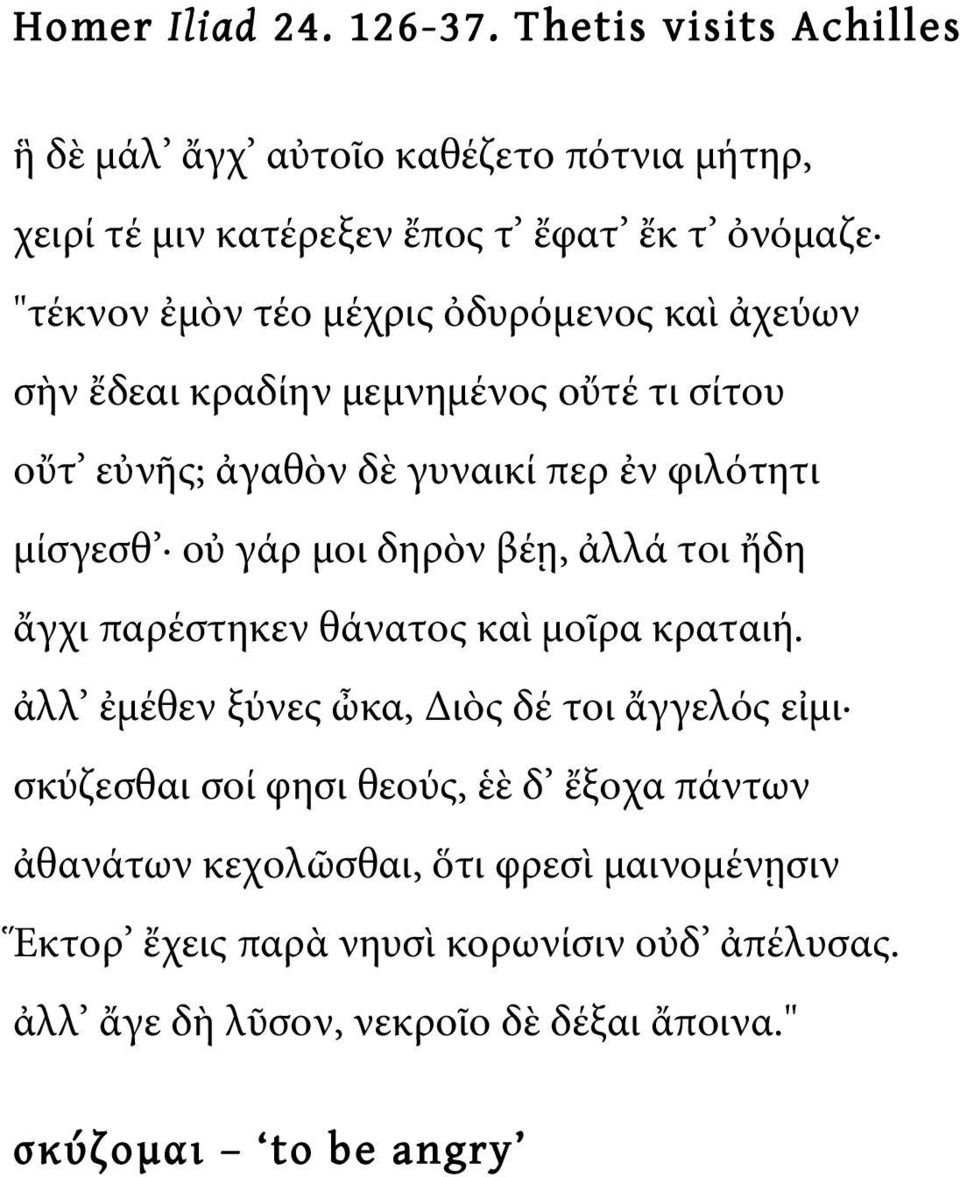 Homer Iliad 24. 126-37. Thetis visits Achilles

ἣ δὲ μάλ᾽ ἄγχ᾽ αὐτοῖο καθέζετο πότνια μήτηρ,
χειρί τέ μιν κατέρεξεν ἔπος τ᾽ ἔφατ᾽ ἔκ τ᾽ ὀνόμαζε·
"τέκνον ἐμὸν τέο μέχρις ὀδυρόμενος καὶ ἀχεύων
σὴν ἔδεαι κραδίην μεμνημένος οὔτέ τι σίτου
οὔτ᾽ εὐνῆς; ἀγαθὸν δὲ γυναικί περ ἐν φιλότητι
μίσγεσθ᾽· οὐ γάρ μοι δηρὸν βέῃ, ἀλλά τοι ἤδη
ἄγχι παρέστηκεν θάνατος καὶ μοῖρα κραταιή.
ἀλλ᾽ ἐμέθεν ξύνες ὦκα, Διὸς δέ τοι ἄγγελός εἰμι·
σκύζεσθαι σοί φησι θεούς, ἑὲ δ᾽ ἔξοχα πάντων
ἀθανάτων κεχολῶσθαι, ὅτι φρεσὶ μαινομένῃσιν
Ἕκτορ᾽ ἔχεις παρὰ νηυσὶ κορωνίσιν οὐδ᾽ ἀπέλυσας.
ἀλλ᾽ ἄγε δὴ λῦσον, νεκροῖο δὲ δέξαι ἄποινα."

σκύζομαι – ‘to be angry’